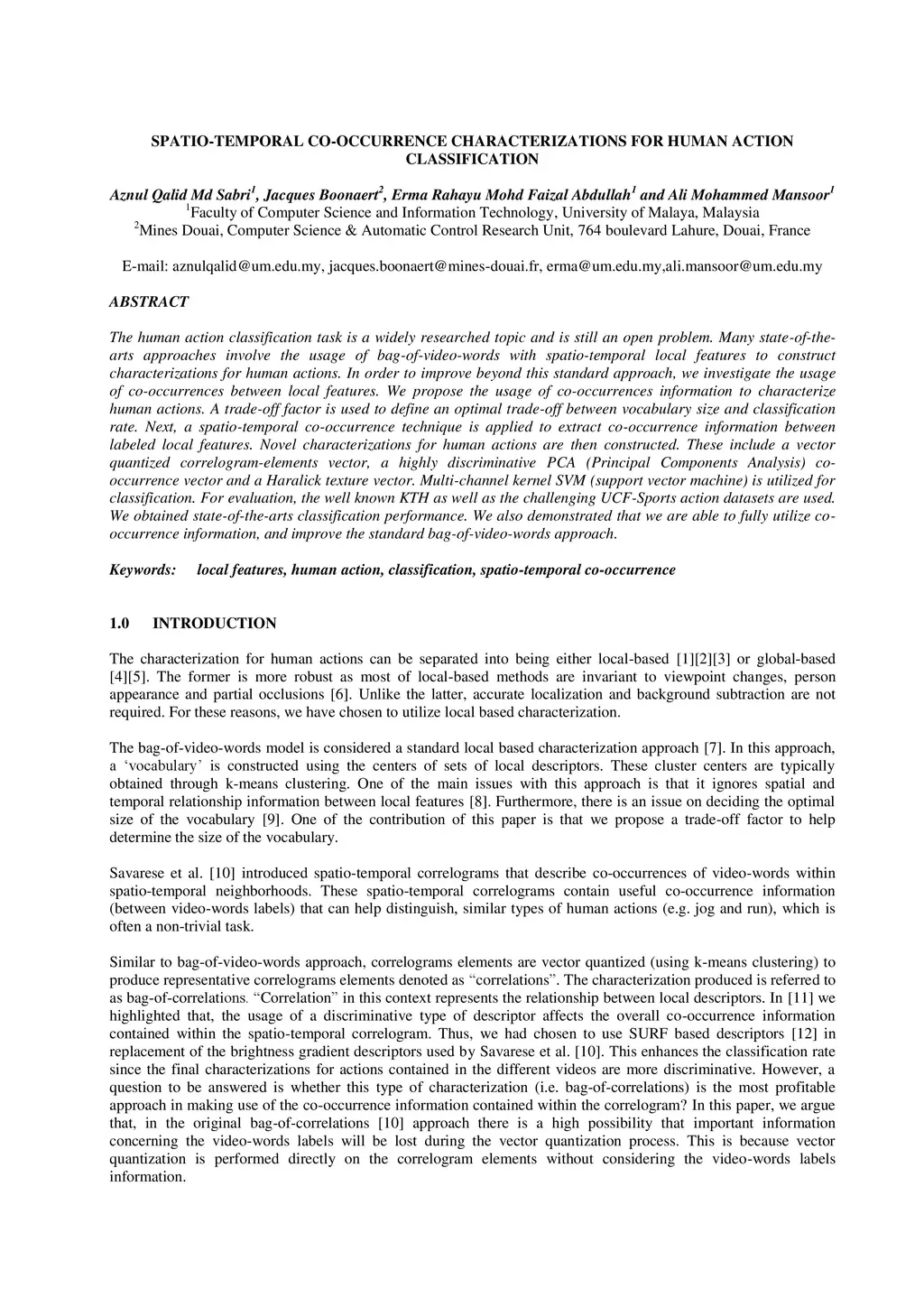 SPATIO-TEMPORAL CO-OCCURRENCE CHARACTERIZATIONS FOR HUMAN ACTION CLASSIFICATION

Aznul Qalid Md Sabri$^1$, Jacques Boonaert$^2$, Erma Rahayu Mohd Faizal Abdullah$^1$ and Ali Mohammed Mansoor$^1$
$^1$Faculty of Computer Science and Information Technology, University of Malaya, Malaysia
$^2$Mines Douai, Computer Science & Automatic Control Research Unit, 764 boulevard Lahure, Douai, France

E-mail: aznulqalid@um.edu.my, jacques.boonaert@mines-douai.fr, erma@um.edu.my,ali.mansoor@um.edu.my

ABSTRACT

The human action classification task is a widely researched topic and is still an open problem. Many state-of-the-arts approaches involve the usage of bag-of-video-words with spatio-temporal local features to construct characterizations for human actions. In order to improve beyond this standard approach, we investigate the usage of co-occurrences between local features. We propose the usage of co-occurrences information to characterize human actions. A trade-off factor is used to define an optimal trade-off between vocabulary size and classification rate. Next, a spatio-temporal co-occurrence technique is applied to extract co-occurrence information between labeled local features. Novel characterizations for human actions are then constructed. These include a vector quantized correlogram-elements vector, a highly discriminative PCA (Principal Components Analysis) co-occurrence vector and a Haralick texture vector. Multi-channel kernel SVM (support vector machine) is utilized for classification. For evaluation, the well known KTH as well as the challenging UCF-Sports action datasets are used. We obtained state-of-the-arts classification performance. We also demonstrated that we are able to fully utilize co-occurrence information, and improve the standard bag-of-video-words approach.

Keywords: local features, human action, classification, spatio-temporal co-occurrence

1.0 INTRODUCTION

The characterization for human actions can be separated into being either local-based [1][2][3] or global-based [4][5]. The former is more robust as most of local-based methods are invariant to viewpoint changes, person appearance and partial occlusions [6]. Unlike the latter, accurate localization and background subtraction are not required. For these reasons, we have chosen to utilize local based characterization.

The bag-of-video-words model is considered a standard local based characterization approach [7]. In this approach, a ‘vocabulary’ is constructed using the centers of sets of local descriptors. These cluster centers are typically obtained through k-means clustering. One of the main issues with this approach is that it ignores spatial and temporal relationship information between local features [8]. Furthermore, there is an issue on deciding the optimal size of the vocabulary [9]. One of the contribution of this paper is that we propose a trade-off factor to help determine the size of the vocabulary.

Savarese et al. [10] introduced spatio-temporal correlograms that describe co-occurrences of video-words within spatio-temporal neighborhoods. These spatio-temporal correlograms contain useful co-occurrence information (between video-words labels) that can help distinguish, similar types of human actions (e.g. jog and run), which is often a non-trivial task.

Similar to bag-of-video-words approach, correlograms elements are vector quantized (using k-means clustering) to produce representative correlograms elements denoted as “correlations”. The characterization produced is referred to as bag-of-correlations. “Correlation” in this context represents the relationship between local descriptors. In [11] we highlighted that, the usage of a discriminative type of descriptor affects the overall co-occurrence information contained within the spatio-temporal correlogram. Thus, we had chosen to use SURF based descriptors [12] in replacement of the brightness gradient descriptors used by Savarese et al. [10]. This enhances the classification rate since the final characterizations for actions contained in the different videos are more discriminative. However, a question to be answered is whether this type of characterization (i.e. bag-of-correlations) is the most profitable approach in making use of the co-occurrence information contained within the correlogram? In this paper, we argue that, in the original bag-of-correlations [10] approach there is a high possibility that important information concerning the video-words labels will be lost during the vector quantization process. This is because vector quantization is performed directly on the correlogram elements without considering the video-words labels information.